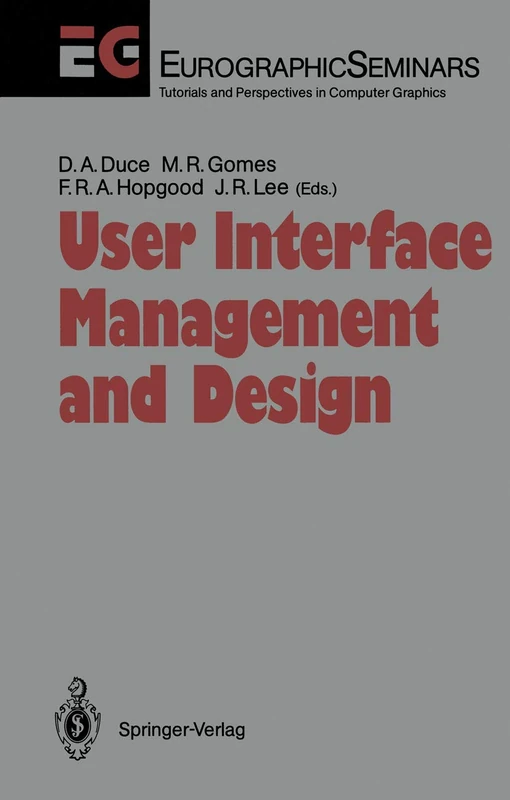 EG

EUROGRAPHICSEMINARS
Tutorials and Perspectives in Computer Graphics

D. A. Duce M. R. Gomes
F. R. A. Hopgood J. R. Lee (Eds.)

User Interface Management and Design

Springer-Verlag